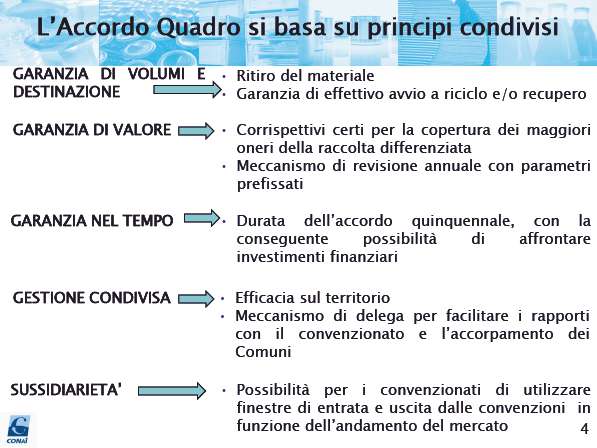 L'Accordo Quadro si basa su principi condivisi

GARANZIA DI VOLUMI E DESTINAZIONE

• Ritiro del materiale
• Garanzia di effettivo avvio a riciclo e/o recupero

GARANZIA DI VALORE

• Corrispettivi certi per la copertura dei maggiori oneri della raccolta differenziata
• Meccanismo di revisione annuale con parametri prefissati

GARANZIA NEL TEMPO

• Durata dell'accordo quinquennale, con la conseguente possibilità di affrontare investimenti finanziari

GESTIONE CONDIVISA

• Efficacia sul territorio
• Meccanismo di delega per facilitare i rapporti con il convenzionato e l'accorpamento dei Comuni

SUSSIDIARIETA'

• Possibilità per i convenzionati di utilizzare finestre di entrata e uscita dalle convenzioni in funzione dell'andamento del mercato

CONAI

4